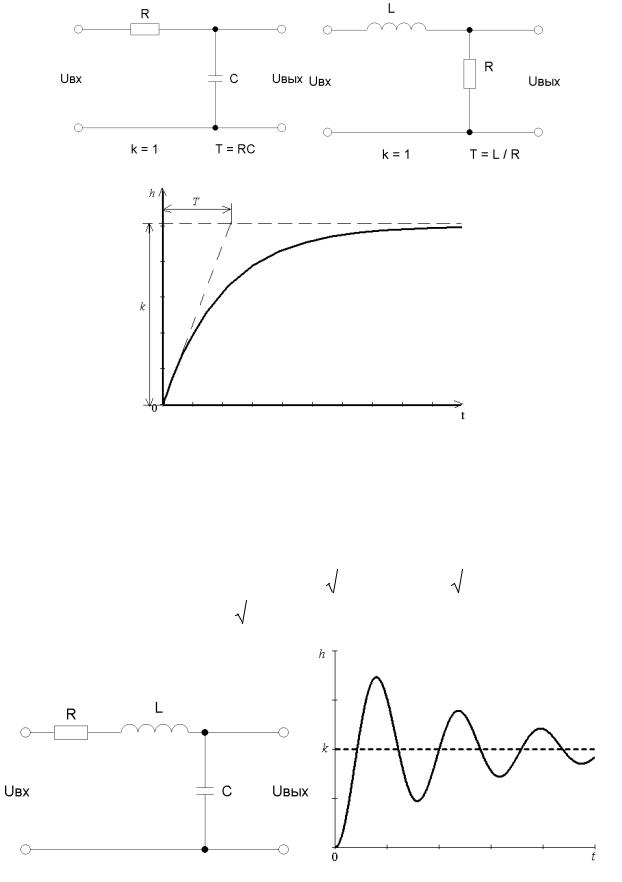 R

Uвх

C

Uвых

k = 1

T = RC

L

Uвх

R

Uвых

k = 1

T = L / R

h

T

k

0

t

$\sqrt{}$

$\sqrt{}$

$\sqrt{}$

R

L

Uвх

C

Uвых

h

k

0

t